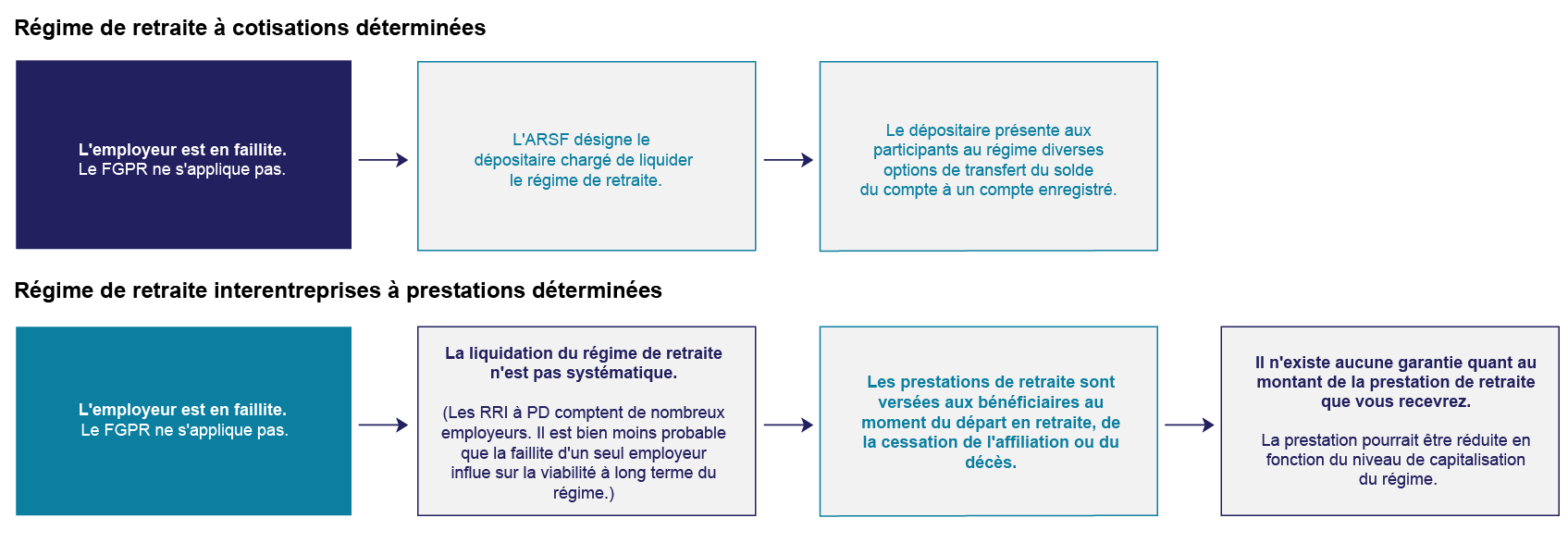 Régime de retraite à cotisations déterminées

L'employeur est en faillite.
Le FGPR ne s'applique pas.

L'ARSF désigne le dépositaire chargé de liquider le régime de retraite.

Le dépositaire présente aux participants au régime diverses options de transfert du solde du compte à un compte enregistré.

Régime de retraite interentreprises à prestations déterminées

L'employeur est en faillite.
Le FGPR ne s'applique pas.

La liquidation du régime de retraite n'est pas systématique.

(Les RRI à PD comptent de nombreux employeurs. Il est bien moins probable que la faillite d'un seul employeur influe sur la viabilité à long terme du régime.)

Les prestations de retraite sont versées aux bénéficiaires au moment du départ en retraite, de la cessation de l'affiliation ou du décès.

Il n'existe aucune garantie quant au montant de la prestation de retraite que vous recevrez.

La prestation pourrait être réduite en fonction du niveau de capitalisation du régime.